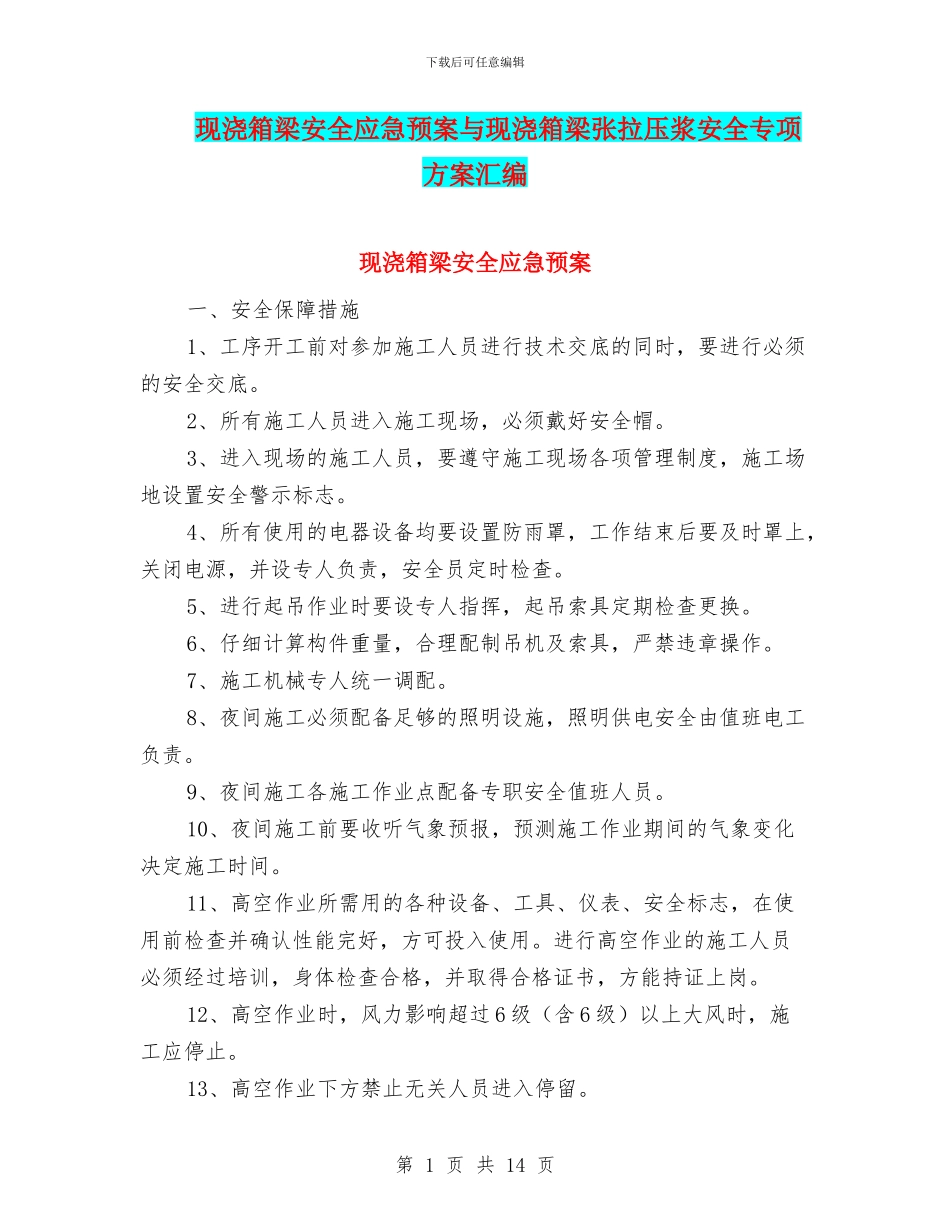 下载后可任意编辑

现浇箱梁安全应急预案与现浇箱梁张拉压浆安全专项方案汇编

现浇箱梁安全应急预案

一、安全保障措施

1、工序开工前对参加施工人员进行技术交底的同时，要进行必须的安全交底。

2、所有施工人员进入施工现场，必须戴好安全帽。

3、进入现场的施工人员，要遵守施工现场各项管理制度，施工场地设置安全警示标志。

4、所有使用的电器设备均要设置防雨罩，工作结束后要及时罩上，关闭电源，并设专人负责，安全员定时检查。

5、进行起吊作业时要设专人指挥，起吊索具定期检查更换。

6、仔细计算构件重量，合理配制吊机及索具，严禁违章操作。

7、施工机械专人统一调配。

8、夜间施工必须配备足够的照明设施，照明供电安全由值班电工负责。

9、夜间施工各施工作业点配备专职安全值班人员。

10、夜间施工前要收听气象预报，预测施工作业期间的气象变化决定施工时间。

11、高空作业所需用的各种设备、工具、仪表、安全标志，在使用前检查并确认性能完好，方可投入使用。进行高空作业的施工人员必须经过培训，身体检查合格，并取得合格证书，方能持证上岗。

12、高空作业时，风力影响超过6级（含6级）以上大风时，施工应停止。

13、高空作业下方禁止无关人员进入停留。

第 1 页 共 14 页